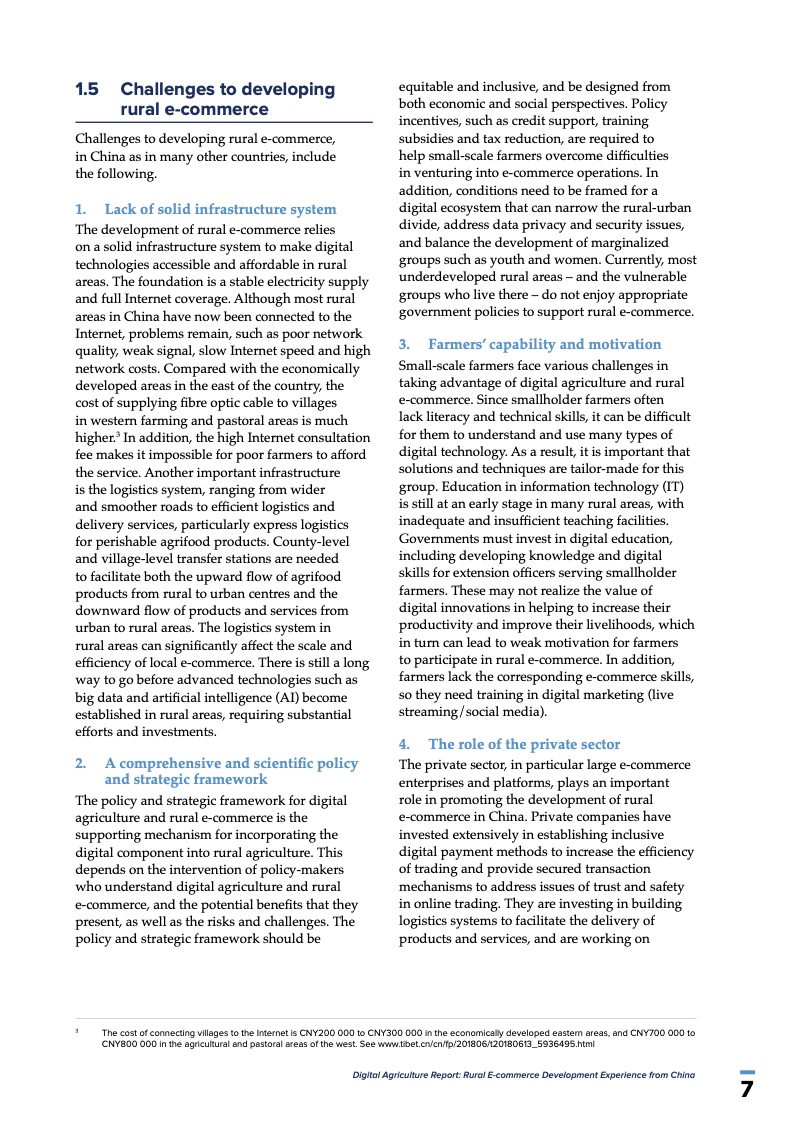 1.5 Challenges to developing rural e-commerce

Challenges to developing rural e-commerce, in China as in many other countries, include the following.

1. Lack of solid infrastructure system

The development of rural e-commerce relies on a solid infrastructure system to make digital technologies accessible and affordable in rural areas. The foundation is a stable electricity supply and full Internet coverage. Although most rural areas in China have now been connected to the Internet, problems remain, such as poor network quality, weak signal, slow Internet speed and high network costs. Compared with the economically developed areas in the east of the country, the cost of supplying fibre optic cable to villages in western farming and pastoral areas is much higher.$^3$ In addition, the high Internet consultation fee makes it impossible for poor farmers to afford the service. Another important infrastructure is the logistics system, ranging from wider and smoother roads to efficient logistics and delivery services, particularly express logistics for perishable agrifood products. County-level and village-level transfer stations are needed to facilitate both the upward flow of agrifood products from rural to urban centres and the downward flow of products and services from urban to rural areas. The logistics system in rural areas can significantly affect the scale and efficiency of local e-commerce. There is still a long way to go before advanced technologies such as big data and artificial intelligence (AI) become established in rural areas, requiring substantial efforts and investments.

2. A comprehensive and scientific policy and strategic framework

The policy and strategic framework for digital agriculture and rural e-commerce is the supporting mechanism for incorporating the digital component into rural agriculture. This depends on the intervention of policy-makers who understand digital agriculture and rural e-commerce, and the potential benefits that they present, as well as the risks and challenges. The policy and strategic framework should be equitable and inclusive, and be designed from both economic and social perspectives. Policy incentives, such as credit support, training subsidies and tax reduction, are required to help small-scale farmers overcome difficulties in venturing into e-commerce operations. In addition, conditions need to be framed for a digital ecosystem that can narrow the rural-urban divide, address data privacy and security issues, and balance the development of marginalized groups such as youth and women. Currently, most underdeveloped rural areas – and the vulnerable groups who live there – do not enjoy appropriate government policies to support rural e-commerce.

3. Farmers' capability and motivation

Small-scale farmers face various challenges in taking advantage of digital agriculture and rural e-commerce. Since smallholder farmers often lack literacy and technical skills, it can be difficult for them to understand and use many types of digital technology. As a result, it is important that solutions and techniques are tailor-made for this group. Education in information technology (IT) is still at an early stage in many rural areas, with inadequate and insufficient teaching facilities. Governments must invest in digital education, including developing knowledge and digital skills for extension officers serving smallholder farmers. These may not realize the value of digital innovations in helping to increase their productivity and improve their livelihoods, which in turn can lead to weak motivation for farmers to participate in rural e-commerce. In addition, farmers lack the corresponding e-commerce skills, so they need training in digital marketing (live streaming/social media).

4. The role of the private sector

The private sector, in particular large e-commerce enterprises and platforms, plays an important role in promoting the development of rural e-commerce in China. Private companies have invested extensively in establishing inclusive digital payment methods to increase the efficiency of trading and provide secured transaction mechanisms to address issues of trust and safety in online trading. They are investing in building logistics systems to facilitate the delivery of products and services, and are working on

$^3$ The cost of connecting villages to the Internet is CNY200 000 to CNY300 000 in the economically developed eastern areas, and CNY700 000 to CNY800 000 in the agricultural and pastoral areas of the west. See www.tibet.cn/cn/fp/201806/t20180613_5936495.html

Digital Agriculture Report: Rural E-commerce Development Experience from China

7